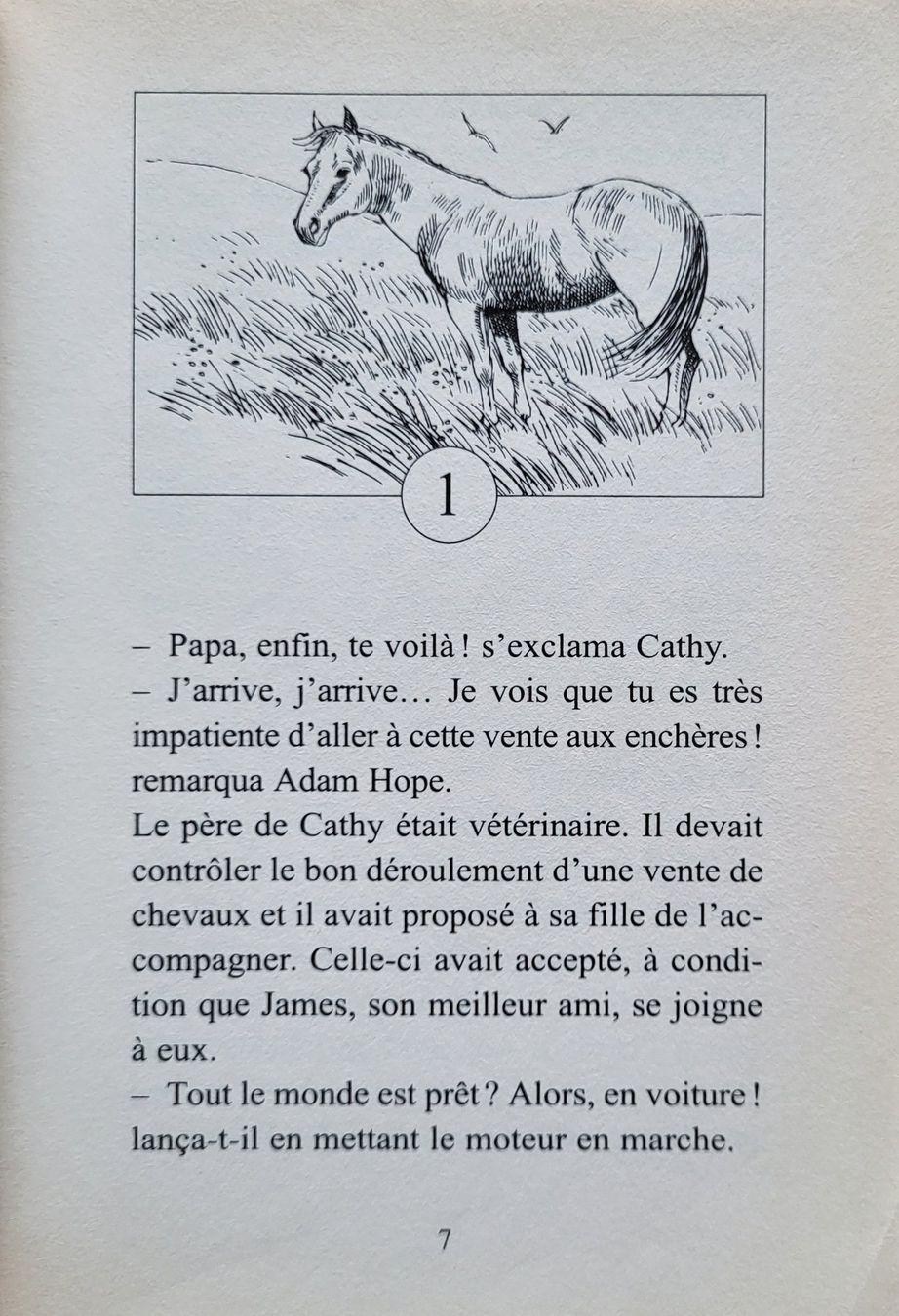 1

– Papa, enfin, te voilà ! s'exclama Cathy.

– J'arrive, j'arrive… Je vois que tu es très impatiente d'aller à cette vente aux enchères ! remarqua Adam Hope.

Le père de Cathy était vétérinaire. Il devait contrôler le bon déroulement d'une vente de chevaux et il avait proposé à sa fille de l'accompagner. Celle-ci avait accepté, à condition que James, son meilleur ami, se joigne à eux.

– Tout le monde est prêt ? Alors, en voiture ! lança-t-il en mettant le moteur en marche.

7